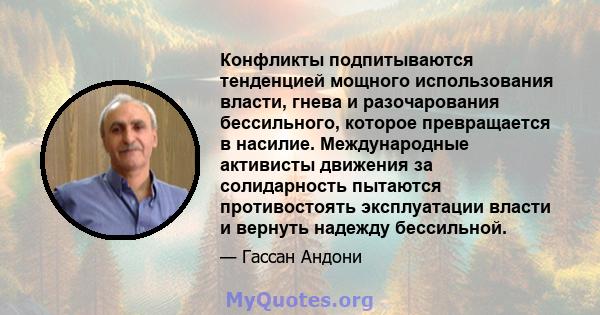 Конфликты подпитываются тенденцией мощного использования власти, гнева и разочарования бессильного, которое превращается в насилие. Международные активисты движения за солидарность пытаются противостоять эксплуатации власти и вернуть надежду бессильной.

— Гассан Андони

MyQuotes.org